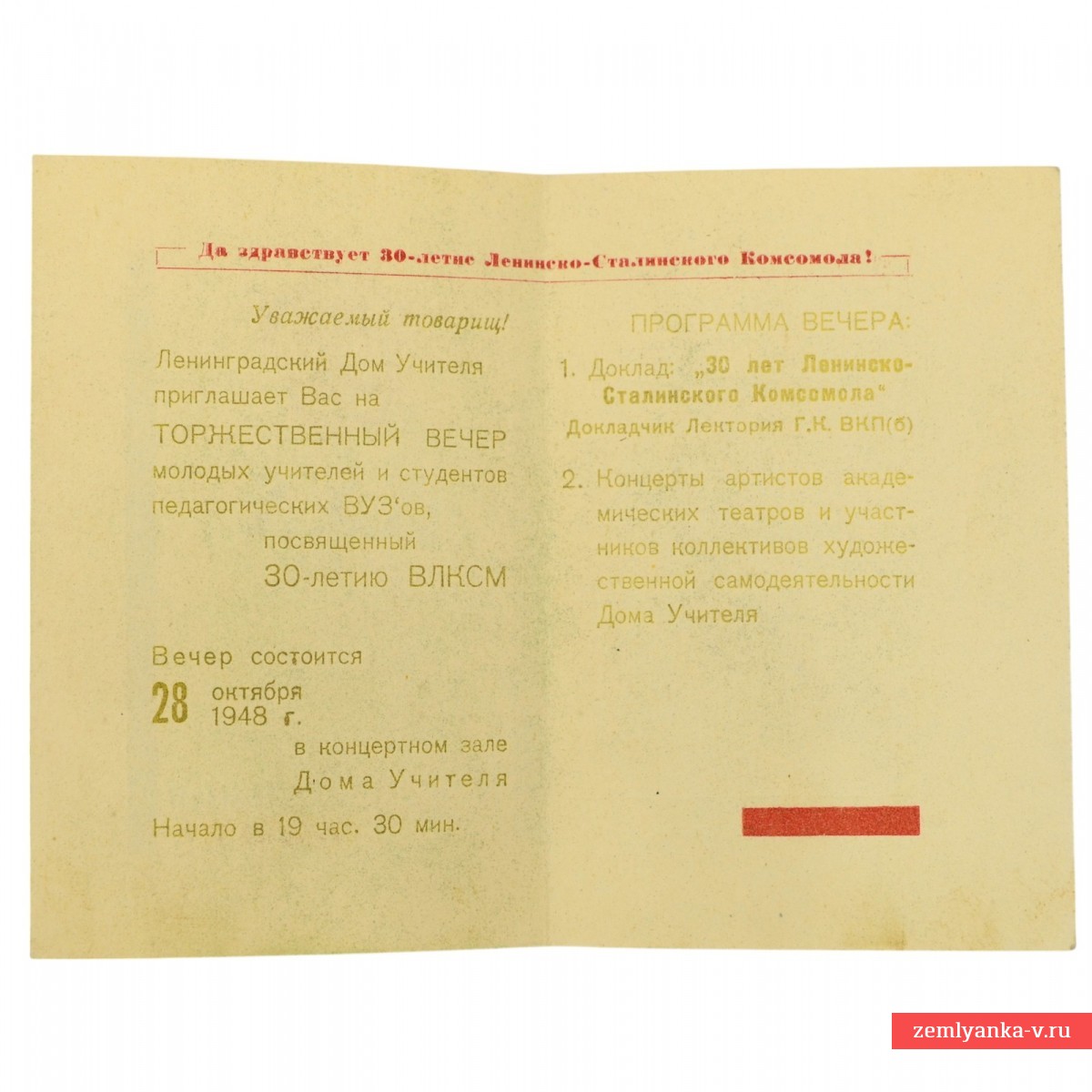 Да здравствует 30-летие Ленинско-Сталинского Комсомола!

Уважаемый товарищ!

Ленинградский Дом Учителя приглашает Вас на

ТОРЖЕСТВЕННЫЙ ВЕЧЕР

молодых учителей и студентов педагогических ВУЗ'ов, посвященный

30-летию ВЛКСМ

Вечер состоится

28 октября 1948 г.

в концертном зале Дома Учителя

Начало в 19 час. 30 мин.

ПРОГРАММА ВЕЧЕРА:

1. Доклад: „30 лет Ленинско-Сталинского Комсомола"
Докладчик Лектория Г.К. ВКП(б)

2. Концерты артистов академических театров и участников коллективов художественной самодеятельности Дома Учителя

zemlyanka-v.ru